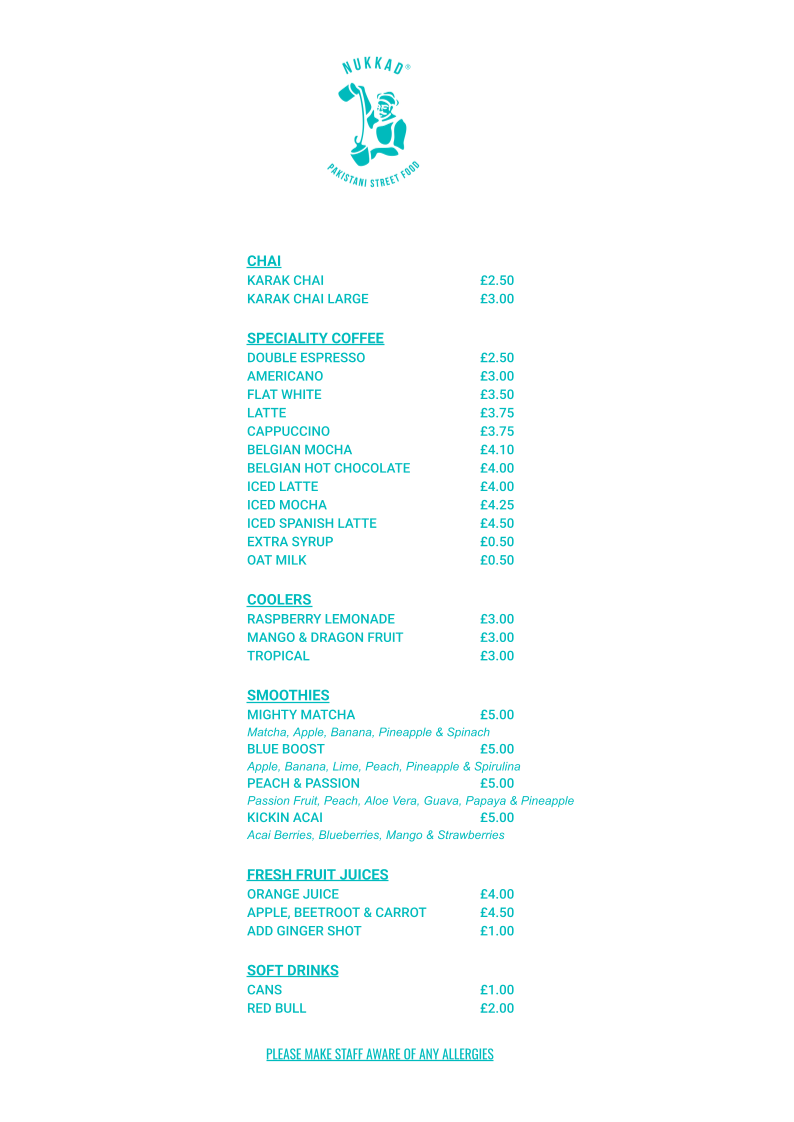 NUKKAD®

PAKISTANI STREET FOOD

CHAI
KARAK CHAI £2.50
KARAK CHAI LARGE £3.00

SPECIALITY COFFEE
DOUBLE ESPRESSO £2.50
AMERICANO £3.00
FLAT WHITE £3.50
LATTE £3.75
CAPPUCCINO £3.75
BELGIAN MOCHA £4.10
BELGIAN HOT CHOCOLATE £4.00
ICED LATTE £4.00
ICED MOCHA £4.25
ICED SPANISH LATTE £4.50
EXTRA SYRUP £0.50
OAT MILK £0.50

COOLERS
RASPBERRY LEMONADE £3.00
MANGO & DRAGON FRUIT £3.00
TROPICAL £3.00

SMOOTHIES
MIGHTY MATCHA £5.00
Matcha, Apple, Banana, Pineapple & Spinach
BLUE BOOST £5.00
Apple, Banana, Lime, Peach, Pineapple & Spirulina
PEACH & PASSION £5.00
Passion Fruit, Peach, Aloe Vera, Guava, Papaya & Pineapple
KICKIN ACAI £5.00
Acai Berries, Blueberries, Mango & Strawberries

FRESH FRUIT JUICES
ORANGE JUICE £4.00
APPLE, BEETROOT & CARROT £4.50
ADD GINGER SHOT £1.00

SOFT DRINKS
CANS £1.00
RED BULL £2.00

PLEASE MAKE STAFF AWARE OF ANY ALLERGIES